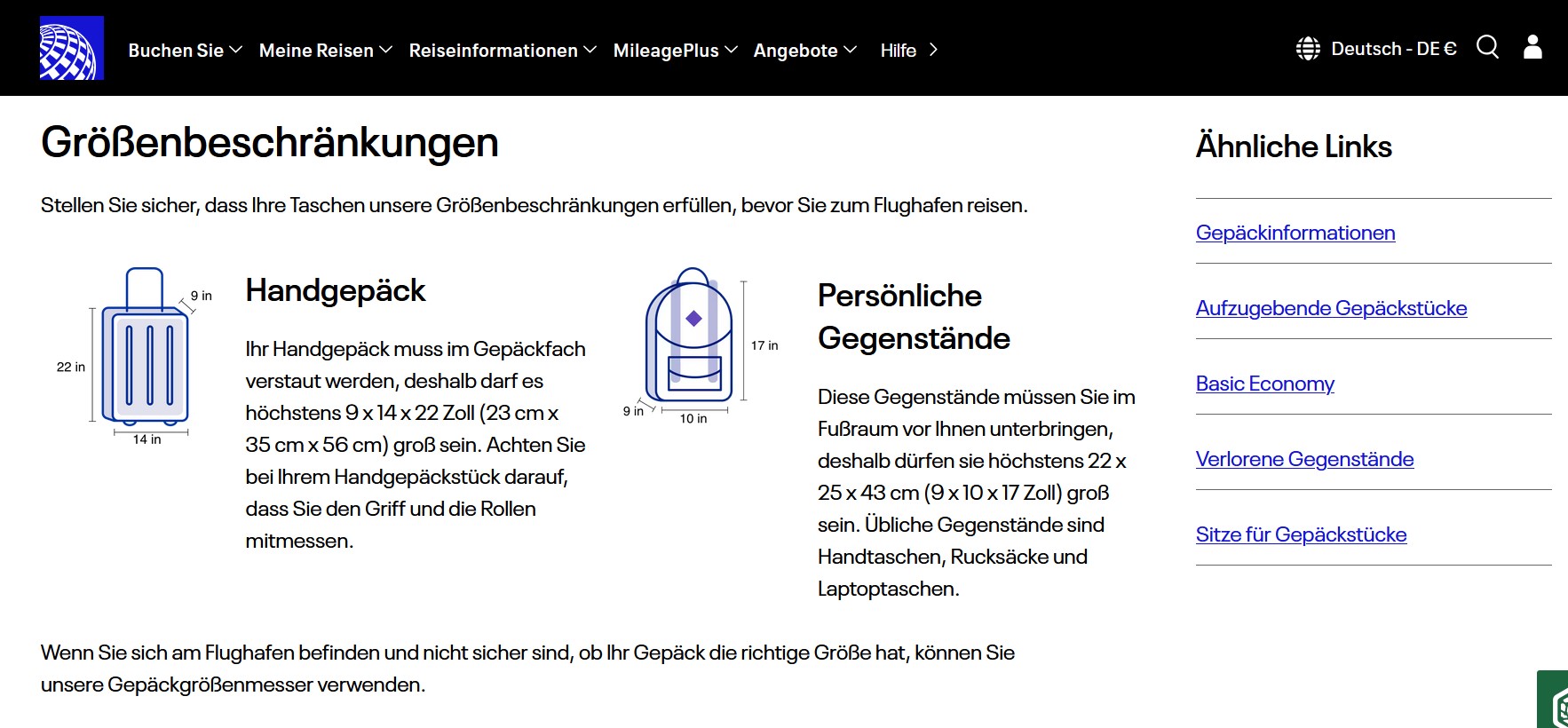 Buchen Sie Meine Reisen Reiseinformationen MileagePlus Angebote Hilfe

Deutsch - DE €

Größenbeschränkungen

Stellen Sie sicher, dass Ihre Taschen unsere Größenbeschränkungen erfüllen, bevor Sie zum Flughafen reisen.

9 in
22 in
14 in

Handgepäck

Ihr Handgepäck muss im Gepäckfach verstaut werden, deshalb darf es höchstens 9 x 14 x 22 Zoll (23 cm x 35 cm x 56 cm) groß sein. Achten Sie bei Ihrem Handgepäckstück darauf, dass Sie den Griff und die Rollen mitmessen.

17 in
9 in
10 in

Persönliche Gegenstände

Diese Gegenstände müssen Sie im Fußraum vor Ihnen unterbringen, deshalb dürfen sie höchstens 22 x 25 x 43 cm (9 x 10 x 17 Zoll) groß sein. Übliche Gegenstände sind Handtaschen, Rucksäcke und Laptoptaschen.

Wenn Sie sich am Flughafen befinden und nicht sicher sind, ob Ihr Gepäck die richtige Größe hat, können Sie unsere Gepäckgrößenmesser verwenden.

Ähnliche Links

Gepäckinformationen

Aufzugebende Gepäckstücke

Basic Economy

Verlorene Gegenstände

Sitze für Gepäckstücke